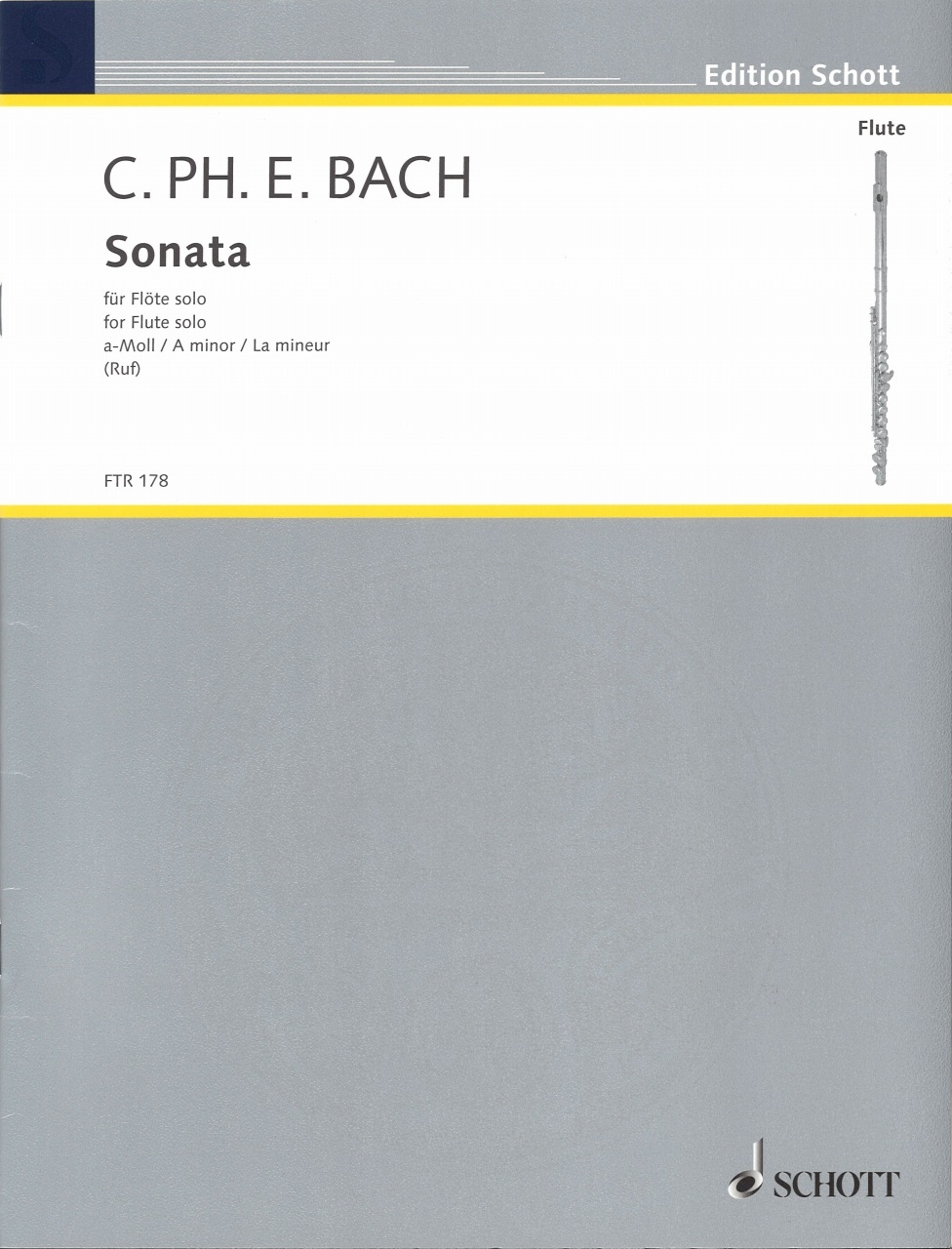 Edition Schott

Flute

C. PH. E. BACH

Sonata

für Flöte solo
for Flute solo
a-Moll / A minor / La mineur
(Ruf)

FTR 178

SCHOTT